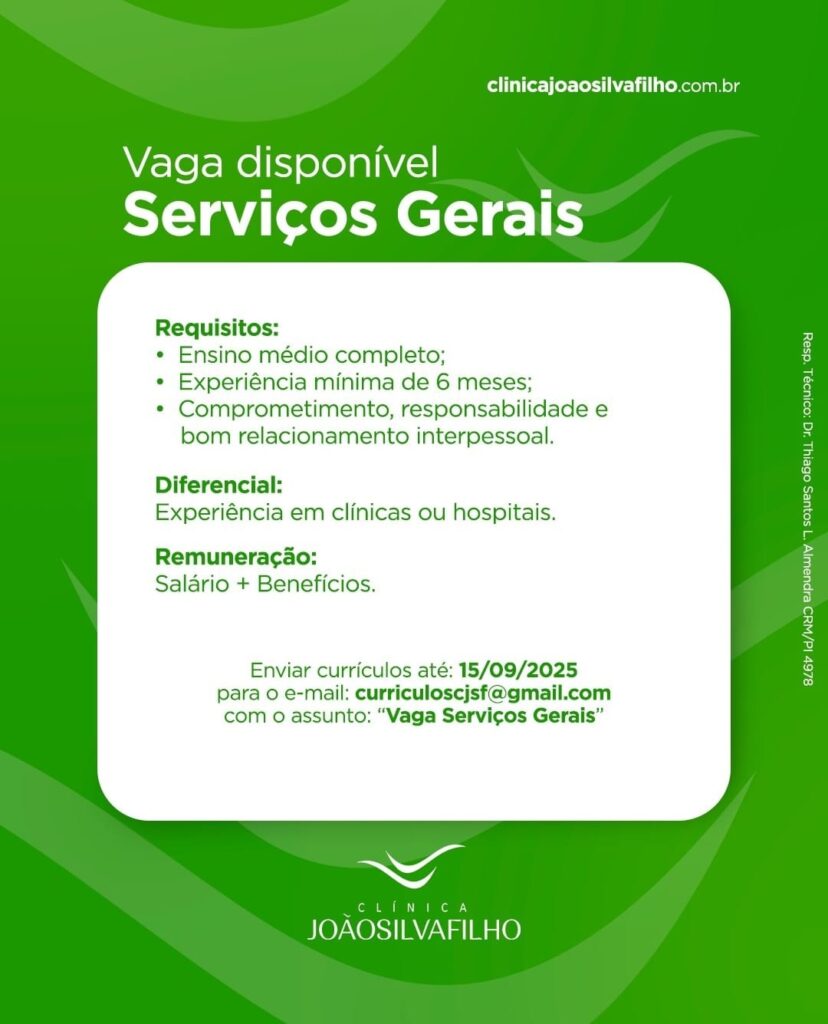 clinicajoaosilvafilho.com.br

Vaga disponível
Serviços Gerais

Requisitos:
• Ensino médio completo;
• Experiência mínima de 6 meses;
• Comprometimento, responsabilidade e bom relacionamento interpessoal.

Diferencial:
Experiência em clínicas ou hospitais.

Remuneração:
Salário + Benefícios.

Enviar currículos até: 15/09/2025
para o e-mail: curriculoscjsf@gmail.com
com o assunto: "Vaga Serviços Gerais"

Resp. Técnico: Dr. Thiago Santos L. Almendra CRM/PI 4978

CLÍNICA
JOÃOSILVAFILHO